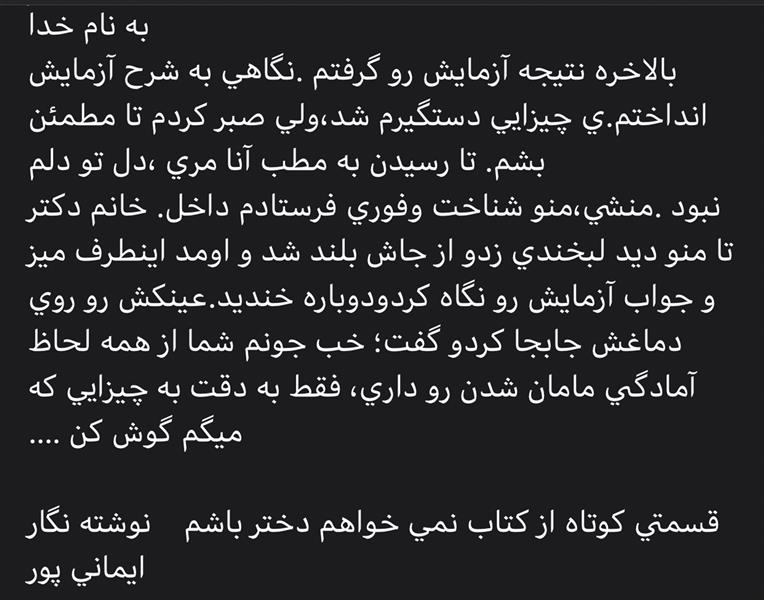 به نام خدا
بالاخره نتيجه آزمايش رو گرفتم .نگاهي به شرح آزمايش انداختم.ي چيزايي دستگيرم شد،ولي صبر كردم تا مطمئن بشم. تا رسيدن به مطب آنا مري ،دل تو دلم نبود .منشي،منو شناخت وفوري فرستادم داخل. خانم دكتر تا منو ديد لبخندي زدو از جاش بلند شد و اومد اينطرف ميز و جواب آزمايش رو نگاه كردودوباره خنديد.عينكش رو روي دماغش جابجا كردو گفت؛ خب جونم شما از همه لحاظ آمادگي مامان شدن رو داري، فقط به دقت به چيزايي كه ميگم گوش كن ....

قسمتي كوتاه از كتاب نمي خواهم دختر باشم نوشته نگار ايماني پور